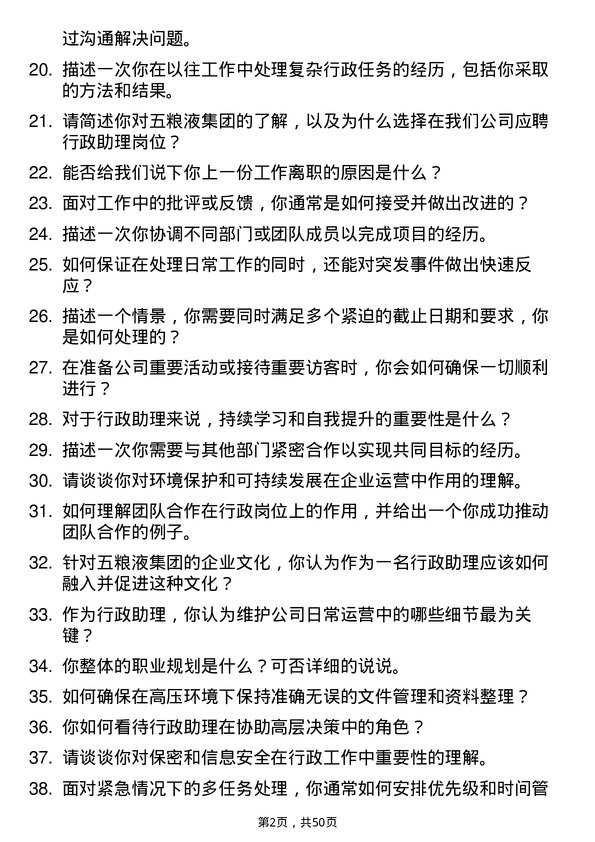 过沟通解决问题。

20. 描述一次你在以往工作中处理复杂行政任务的经历，包括你采取的方法和结果。

21. 请简述你对五粮液集团的了解，以及为什么选择在我们公司应聘行政助理岗位？

22. 能否给我们说下你上一份工作离职的原因是什么？

23. 面对工作中的批评或反馈，你通常是如何接受并做出改进的？

24. 描述一次你协调不同部门或团队成员以完成项目的经历。

25. 如何保证在处理日常工作的同时，还能对突发事件做出快速反应？

26. 描述一个情景，你需要同时满足多个紧迫的截止日期和要求，你是如何处理的？

27. 在准备公司重要活动或接待重要访客时，你会如何确保一切顺利进行？

28. 对于行政助理来说，持续学习和自我提升的重要性是什么？

29. 描述一次你需要与其他部门紧密合作以实现共同目标的经历。

30. 请谈谈你对环境保护和可持续发展在企业运营中作用的理解。

31. 如何理解团队合作在行政岗位上的作用，并给出一个你成功推动团队合作的例子。

32. 针对五粮液集团的企业文化，你认为作为一名行政助理应该如何融入并促进这种文化？

33. 作为行政助理，你认为维护公司日常运营中的哪些细节最为关键？

34. 你整体的职业规划是什么？可否详细的说说。

35. 如何确保在高压环境下保持准确无误的文件管理和资料整理？

36. 你如何看待行政助理在协助高层决策中的角色？

37. 请谈谈你对保密和信息安全在行政工作中重要性的理解。

38. 面对紧急情况下的多任务处理，你通常如何安排优先级和时间管

第2页，共50页